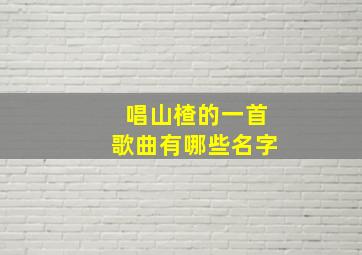 唱山楂的一首
歌曲有哪些名字